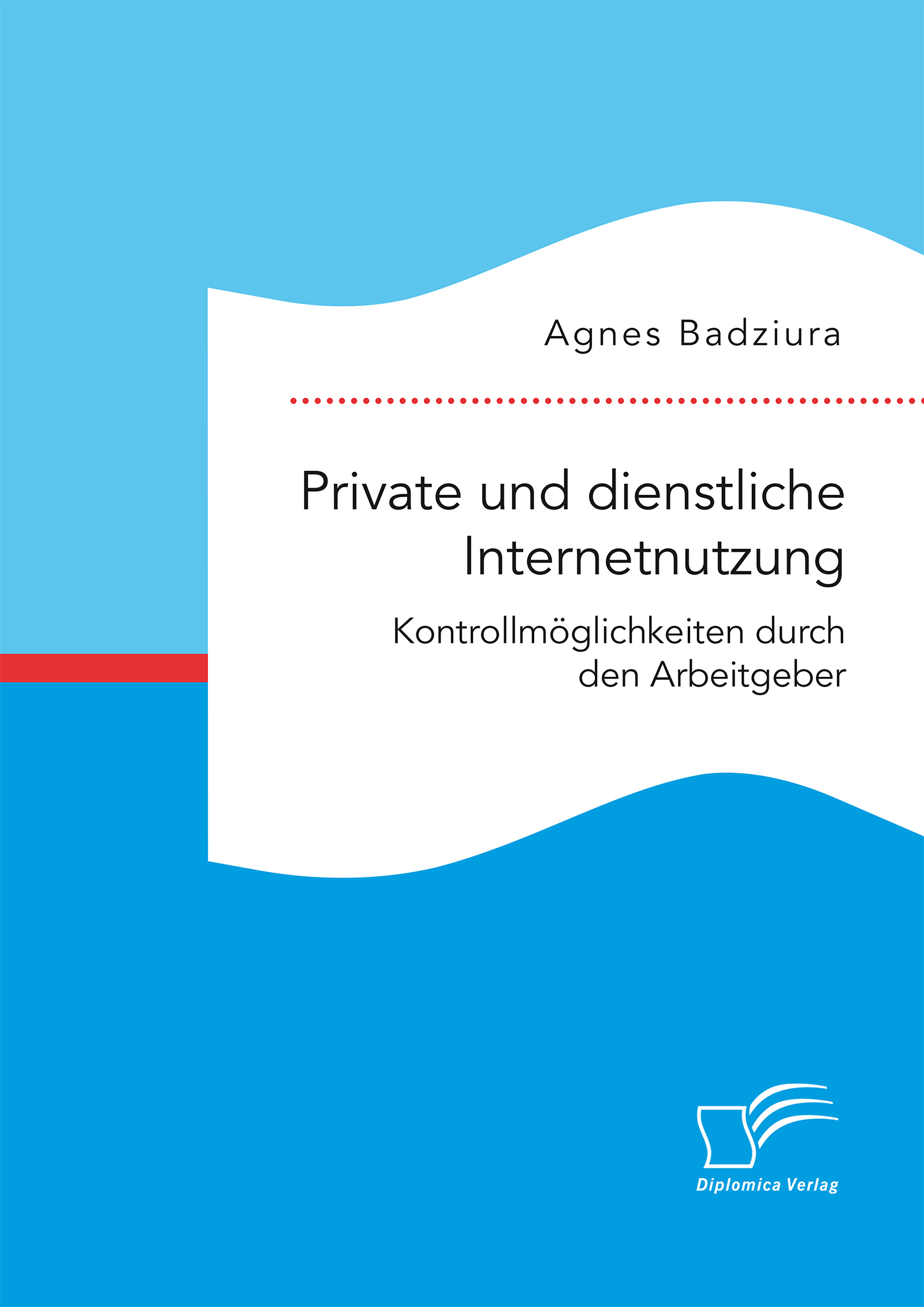 Agnes Badziura

Private und dienstliche Internetnutzung

Kontrollmöglichkeiten durch den Arbeitgeber

Diplomica Verlag